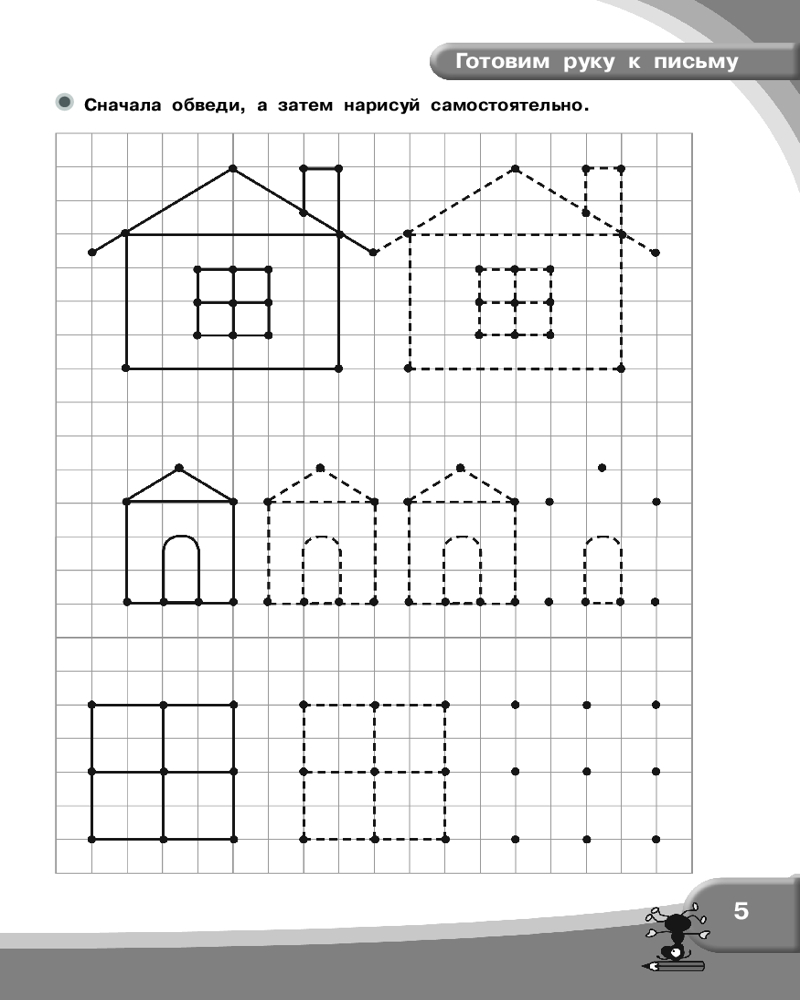 Готовим руку к письму

Сначала обведи, а затем нарисуй самостоятельно.

5